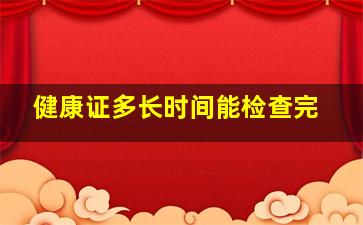 健康证多长时间能检查完